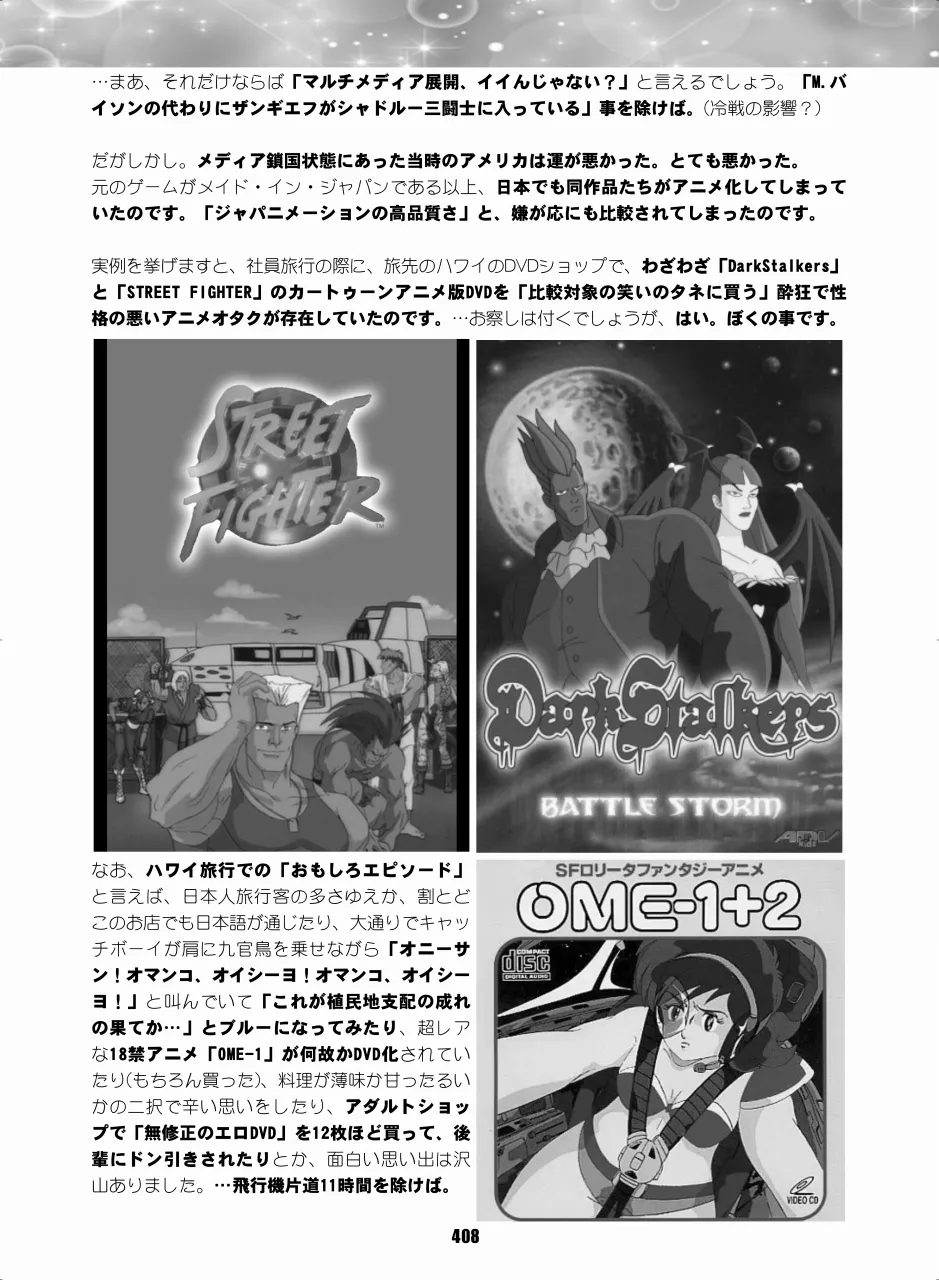 …まあ、それだけならば「マルチメディア展開、イイんじゃない？」と言えるでしょう。「M.バイソンの代わりにザンギエフがシャドルー三闘士に入っている」事を除けば。(冷戦の影響？)

だがしかし。メディア鎖国状態にあった当時のアメリカは運が悪かった。とても悪かった。元のゲームがメイド・イン・ジャパンである以上、日本でも同作品たちがアニメ化してしまっていたのです。「ジャパニメーションの高品質さ」と、嫌が応にも比較されてしまったのです。

実例を挙げますと、社員旅行の際に、旅先のハワイのDVDショップで、わざわざ「DarkStalkers」と「STREET FIGHTER」のカートゥーンアニメ版DVDを「比較対象の笑いのタネに買う」酔狂で性格の悪いアニメオタクが存在していたのです。…お察しは付くでしょうが、はい。ぼくの事です。

STREET FIGHTER

DarkStalkers

BATTLE STORM

なお、ハワイ旅行での「おもしろエピソード」と言えば、日本人旅行客の多さゆえか、割とどこのお店でも日本語が通じたり、大通りでキャッチボーイが肩に九官鳥を乗せながら「オニーサン！オマンコ、オイシーヨ！オマンコ、オイシーヨ！」と叫んでいて「これが植民地支配の成れの果てか…」とブルーになってみたり、超レアな18禁アニメ「OME-1」が何故かDVD化されていたり(もちろん買った)、料理が薄味か甘ったるいかの二択で辛い思いをしたり、アダルトショップで「無修正のエロDVD」を12枚ほど買って、後輩にドン引きされたりとか、面白い思い出は沢山ありました。…飛行機片道11時間を除けば。

SFロリータファンタジーアニメ

OME-1+2

COMPACT disc DIGITAL AUDIO

VIDEO CD

408